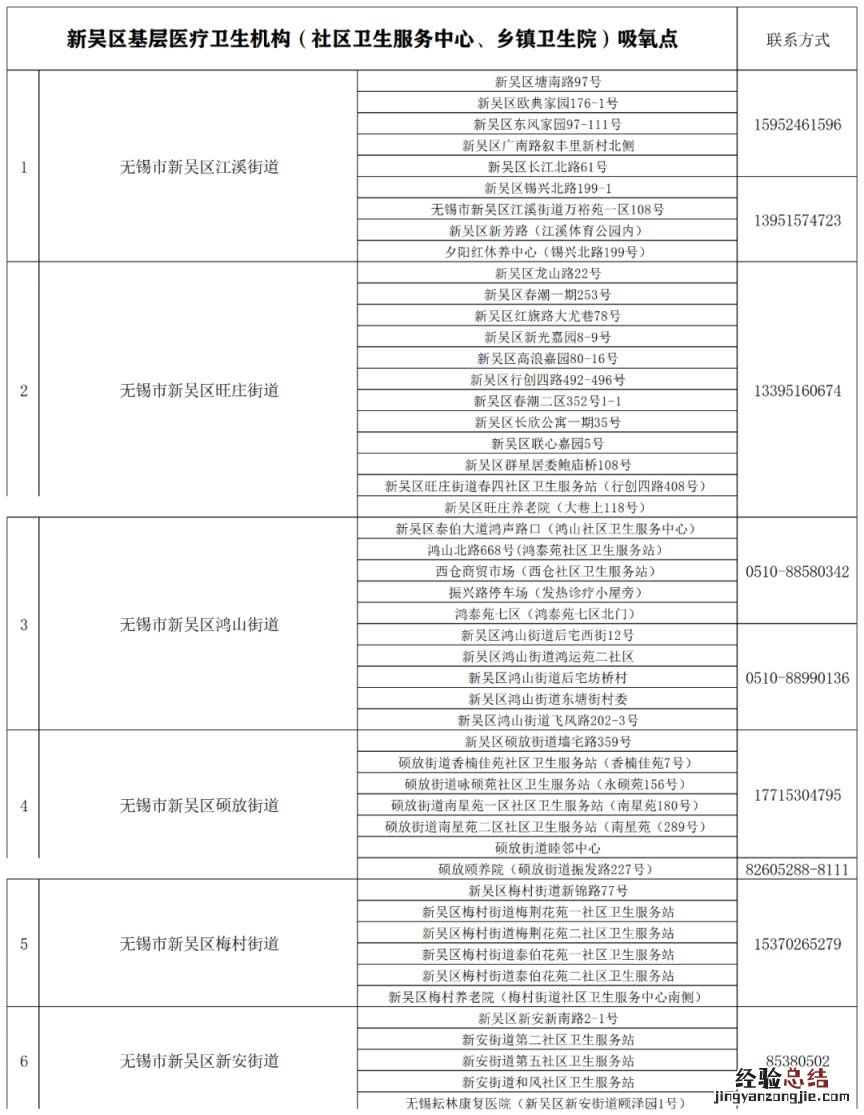 | 新吴区基层医疗卫生机构（社区卫生服务中心、乡镇卫生院）吸氧点 | | | 联系方式 |
|---|---|---|---|
| 1 | 无锡市新吴区江溪街道 | 新吴区塘南路97号 | 15952461596 |
| | | 新吴区欧典家园176-1号 | |
| | | 新吴区东风家园97-111号 | |
| | | 新吴区广南路叙丰里新村北侧 | |
| | | 新吴区长江北路61号 | |
| | | 新吴区锡兴北路199-1 | 13951574723 |
| | | 无锡市新吴区江溪街道万裕苑一区108号 | |
| | | 新吴区新芳路（江溪体育公园内） | |
| | | 夕阳红休养中心（锡兴北路199号） | |
| 2 | 无锡市新吴区旺庄街道 | 新吴区龙山路22号 | 13395160674 |
| | | 新吴区春潮一期253号 | |
| | | 新吴区红旗路大尤巷78号 | |
| | | 新吴区新光嘉园8-9号 | |
| | | 新吴区高浪嘉园80-16号 | |
| | | 新吴区行创四路492-496号 | |
| | | 新吴区春潮二区352号1-1 | |
| | | 新吴区长欣公寓一期35号 | |
| | | 新吴区联心嘉园5号 | |
| | | 新吴区群星居委鲍庙桥108号 | |
| | | 新吴区旺庄街道春四社区卫生服务站（行创四路408号） | |
| | | 新吴区旺庄养老院（大巷上118号） | |
| 3 | 无锡市新吴区鸿山街道 | 新吴区泰伯大道鸿声路口（鸿山社区卫生服务中心） | 0510-88580342 |
| | | 鸿山北路668号（鸿泰苑社区卫生服务站） | |
| | | 西仓商贸市场（西仓社区卫生服务站） | |
| | | 振兴路停车场（发热诊疗小屋旁） | |
| | | 鸿泰苑七区（鸿泰苑七区北门） | |
| | | 新吴区鸿山街道后宅西街12号 | 0510-88990136 |
| | | 新吴区鸿山街道鸿运苑二社区 | |
| | | 新吴区鸿山街道后宅坊桥村 | |
| | | 新吴区鸿山街道东塘街村委 | |
| | | 新吴区鸿山街道飞凤路202-3号 | |
| 4 | 无锡市新吴区硕放街道 | 新吴区硕放街道墙宅路359号 | 17715304795 |
| | | 硕放街道香楠佳苑社区卫生服务站（香楠佳苑7号） | |
| | | 硕放街道咏硕苑社区卫生服务站（永硕苑156号） | |
| | | 硕放街道南星苑一区社区卫生服务站（南星苑180号） | |
| | | 硕放街道南星苑二区社区卫生服务站（南星苑（289号） | |
| | | 硕放街道睦邻中心 | |
| | | 硕放颐养院（硕放街道振发路227号） | 82605288-8111 |
| 5 | 无锡市新吴区梅村街道 | 新吴区梅村街道新锦路77号 | 15370265279 |
| | | 新吴区梅村街道梅荆花苑一社区卫生服务站 | |
| | | 新吴区梅村街道梅荆花苑二社区卫生服务站 | |
| | | 新吴区梅村街道泰伯花苑一社区卫生服务站 | |
| | | 新吴区梅村街道泰伯花苑二社区卫生服务站 | |
| | | 新吴区梅村养老院（梅村街道社区卫生服务中心南侧） | |
| 6 | 无锡市新吴区新安街道 | 新吴区新安新南路2-1号 | 85380502 |
| | | 新安街道第二社区卫生服务站 | |
| | | 新安街道第五社区卫生服务站 | |
| | | 新安街道和风社区卫生服务站 | |
| | | 无锡耘林康复医院（新吴区新安街道顾泽园1号） | |

经验总结
jingyanzongjie.com